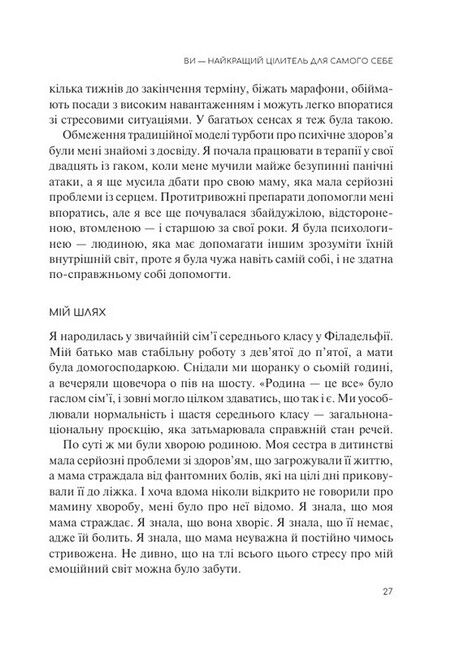 ВИ — НАЙКРАЩИЙ ЦІЛИТЕЛЬ ДЛЯ САМОГО СЕБЕ

кілька тижнів до закінчення терміну, біжать марафони, обіймають посади з високим навантаженням і можуть легко впоратися зі стресовими ситуаціями. У багатьох сенсах я теж була такою.

Обмеження традиційної моделі турботи про психічне здоров'я були мені знайомі з досвіду. Я почала працювати в терапії у свої двадцять із гаком, коли мене мучили майже безупинні панічні атаки, а я ще мусила дбати про свою маму, яка мала серйозні проблеми із серцем. Протитривожні препарати допомогли мені впоратись, але я все ще почувалася збайдужілою, відстороненою, втомленою — і старшою за свої роки. Я була психологинею — людиною, яка має допомагати іншим зрозуміти їхній внутрішній світ, проте я була чужа навіть самій собі, і не здатна по-справжньому собі допомогти.

МІЙ ШЛЯХ

Я народилась у звичайній сім'ї середнього класу у Філадельфії. Мій батько мав стабільну роботу з дев'ятої до п'ятої, а мати була домогосподаркою. Снідали ми щоранку о сьомій годині, а вечеряли щовечора о пів на шосту. «Родина — це все» було гаслом сім'ї, і зовні могло цілком здаватись, що так і є. Ми уособлювали нормальність і щастя середнього класу — загальнонаціональну проєкцію, яка затьмарювала справжній стан речей.

По суті ж ми були хворою родиною. Моя сестра в дитинстві мала серйозні проблеми зі здоров'ям, що загрожували її життю, а мама страждала від фантомних болів, які на цілі дні приковували її до ліжка. І хоча вдома ніколи відкрито не говорили про мамину хворобу, мені було про неї відомо. Я знала, що моя мама страждає. Я знала, що вона хворіє. Я знала, що її немає, адже їй болить. Я знала, що мама неуважна й постійно чимось стривожена. Не дивно, що на тлі всього цього стресу про мій емоційний світ можна було забути.

27